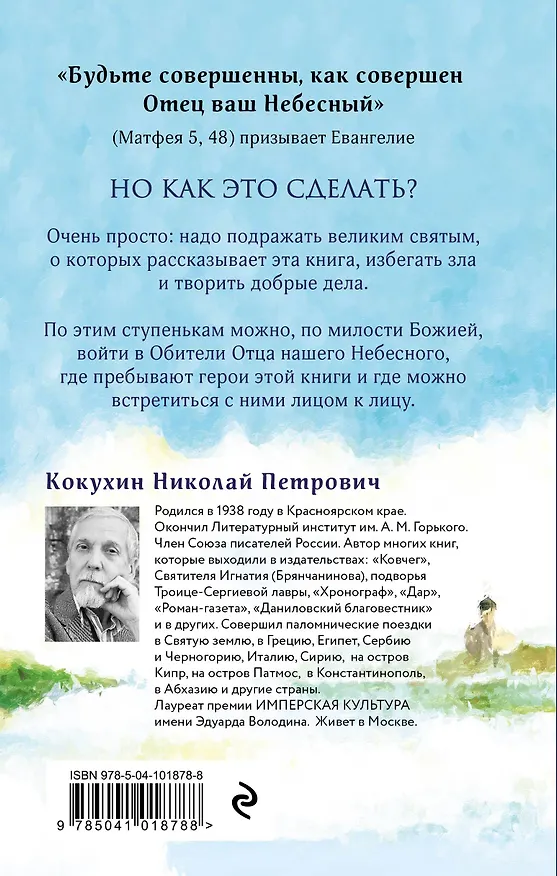 «Будьте совершенны, как совершен Отец ваш Небесный»

(Матфея 5, 48) призывает Евангелие

НО КАК ЭТО СДЕЛАТЬ?

Очень просто: надо подражать великим святым, о которых рассказывает эта книга, избегать зла и творить добрые дела.

По этим ступенькам можно, по милости Божией, войти в Обители Отца нашего Небесного, где пребывают герои этой книги и где можно встретиться с ними лицом к лицу.

Кокухин Николай Петрович

Родился в 1938 году в Красноярском крае. Окончил Литературный институт им. А. М. Горького. Член Союза писателей России. Автор многих книг, которые выходили в издательствах: «Ковчег», Святителя Игнатия (Брянчанинова), подворья Троице-Сергиевой лавры, «Хронограф», «Дар», «Роман-газета», «Даниловский благовестник» и в других. Совершил паломнические поездки в Святую землю, в Грецию, Египет, Сербию и Черногорию, Италию, Сирию, на остров Кипр, на остров Патмос, в Константинополь, в Абхазию и другие страны. Лауреат премии ИМПЕРСКАЯ КУЛЬТУРА имени Эдуарда Володина. Живет в Москве.

ISBN 978-5-04-101878-8

9 785041 018788 >